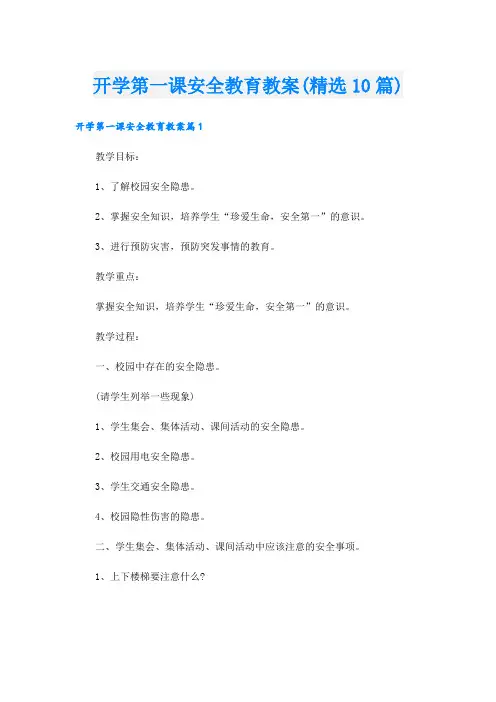 开学第一课安全教育教案(精选10篇)

开学第一课安全教育教案篇1

教学目标：

1、了解校园安全隐患。

2、掌握安全知识，培养学生“珍爱生命，安全第一”的意识。

3、进行预防灾害，预防突发事情的教育。

教学重点：

掌握安全知识，培养学生“珍爱生命，安全第一”的意识。

教学过程：

一、校园中存在的安全隐患。

(请学生列举一些现象)

1、学生集会、集体活动、课间活动的安全隐患。

2、校园用电安全隐患。

3、学生交通安全隐患。

4、校园隐性伤害的隐患。

二、学生集会、集体活动、课间活动中应该注意的安全事项。

1、上下楼梯要注意什么?